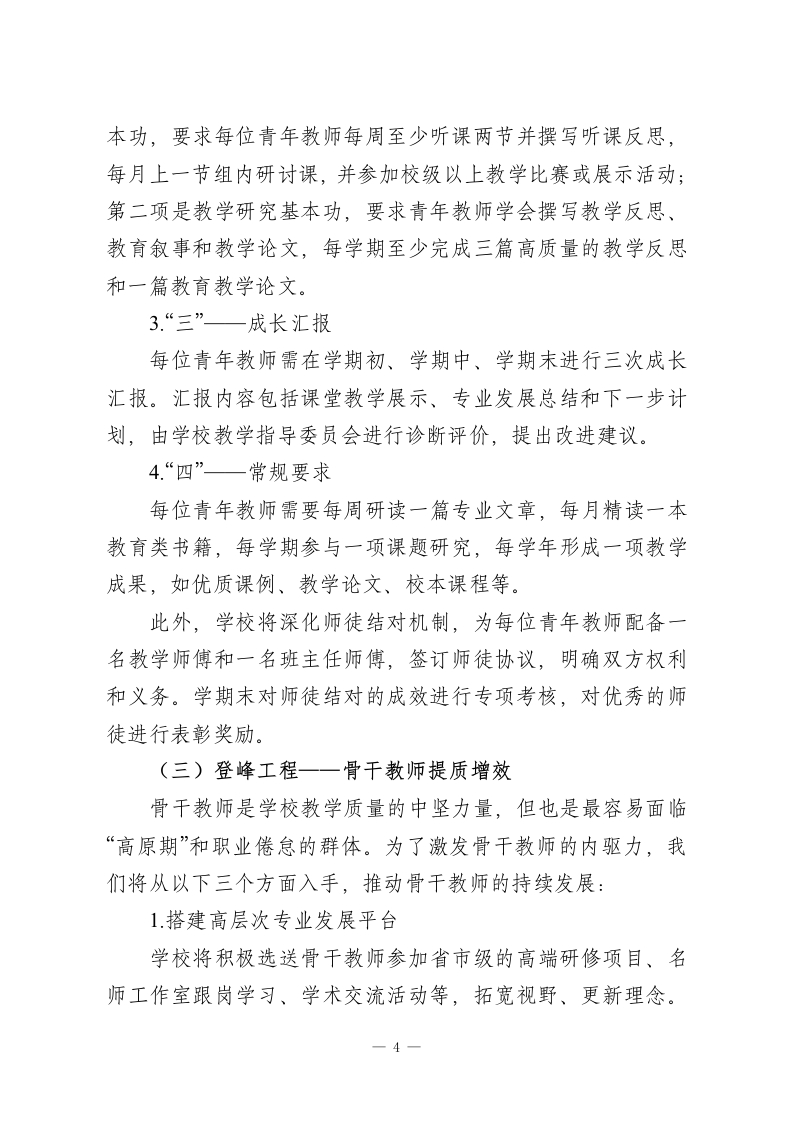 本功，要求每位青年教师每周至少听课两节并撰写听课反思，每月上一节组内研讨课，并参加校级以上教学比赛或展示活动；第二项是教学研究基本功，要求青年教师学会撰写教学反思、教育叙事和教学论文，每学期至少完成三篇高质量的教学反思和一篇教育教学论文。

3.“三”——成长汇报

每位青年教师需在学期初、学期中、学期末进行三次成长汇报。汇报内容包括课堂教学展示、专业发展总结和下一步计划，由学校教学指导委员会进行诊断评价，提出改进建议。

4.“四”——常规要求

每位青年教师需要每周研读一篇专业文章，每月精读一本教育类书籍，每学期参与一项课题研究，每学年形成一项教学成果，如优质课例、教学论文、校本课程等。

此外，学校将深化师徒结对机制，为每位青年教师配备一名教学师傅和一名班主任师傅，签订师徒协议，明确双方权利和义务。学期末对师徒结对的成效进行专项考核，对优秀的师徒进行表彰奖励。

（三）登峰工程——骨干教师提质增效

骨干教师是学校教学质量的中坚力量，但也是最容易面临“高原期”和职业倦怠的群体。为了激发骨干教师的内驱力，我们将从以下三个方面入手，推动骨干教师的持续发展：

1.搭建高层次专业发展平台

学校将积极选送骨干教师参加省市级的高端研修项目、名师工作室跟岗学习、学术交流活动等，拓宽视野、更新理念。

— 4 —